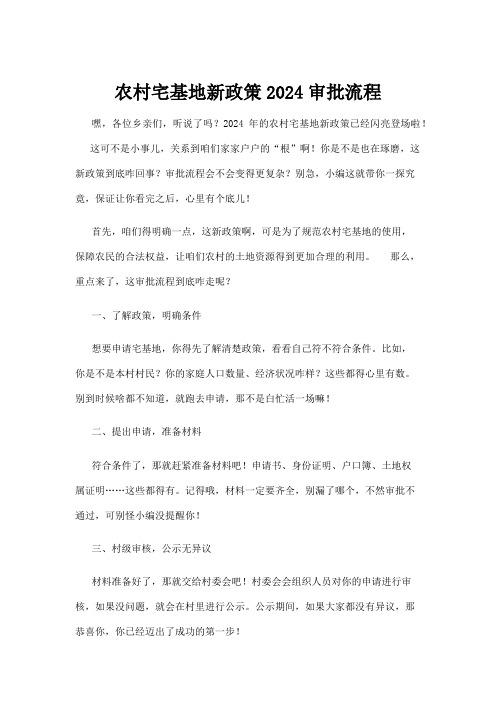 农村宅基地新政策 2024 审批流程

嘿，各位乡亲们，听说了吗？2024 年的农村宅基地新政策已经闪亮登场啦！这可不是小事儿，关系到咱们家家户户的“根”啊！你是不是也在琢磨，这新政策到底咋回事？审批流程会不会变得更复杂？别急，小编这就带你一探究竟，保证让你看完之后，心里有个底儿！

首先，咱们得明确一点，这新政策啊，可是为了规范农村宅基地的使用，保障农民的合法权益，让咱们农村的土地资源得到更加合理的利用。　那么，重点来了，这审批流程到底咋走呢？

一、了解政策，明确条件

想要申请宅基地，你得先了解清楚政策，看看自己符不符合条件。比如，你是不是本村村民？你的家庭人口数量、经济状况咋样？这些都得心里有数。别到时候啥都不知道，就跑去申请，那不是白忙活一场嘛！

二、提出申请，准备材料

符合条件了，那就赶紧准备材料吧！申请书、身份证明、户口簿、土地权属证明……这些都得有。记得哦，材料一定要齐全，别漏了哪个，不然审批不通过，可别怪小编没提醒你！

三、村级审核，公示无异议

材料准备好了，那就交给村委会吧！村委会会组织人员对你的申请进行审核，如果没问题，就会在村里进行公示。公示期间，如果大家都没有异议，那恭喜你，你已经迈出了成功的第一步！